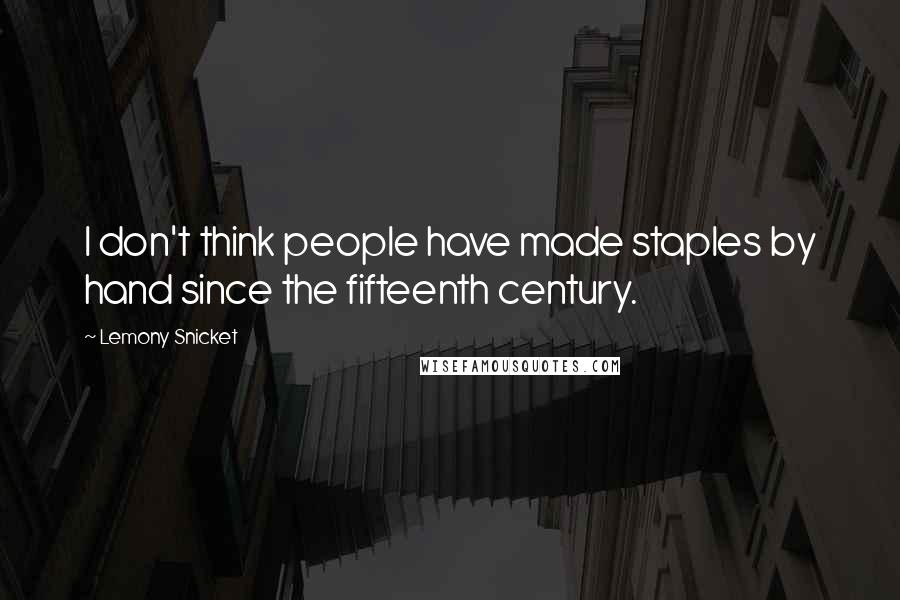 I don't think people have made staples by hand since the fifteenth century.

~ Lemony Snicket

WISEFAMOUSQUOTES.COM